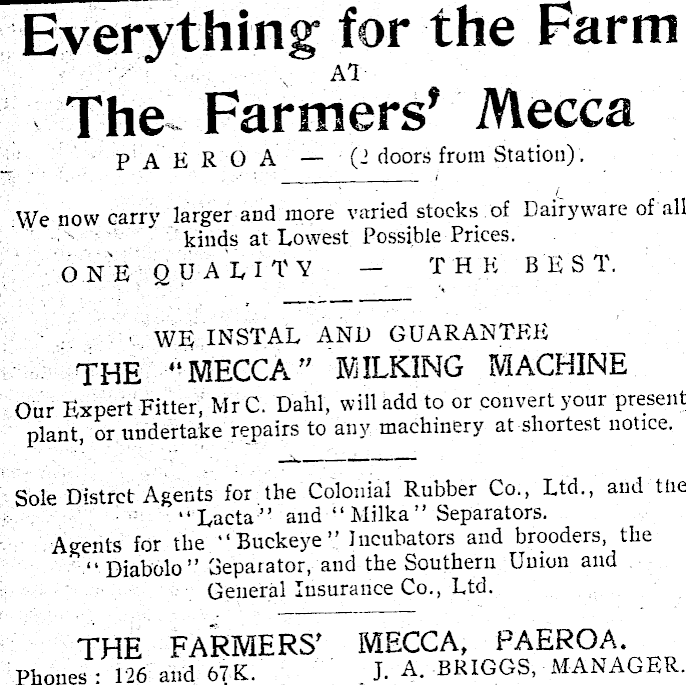 Everything for the Farm
AT
The Farmers' Mecca
PAEROA — (2 doors from Station).

We now carry larger and more varied stocks of Dairyware of all kinds at Lowest Possible Prices.
ONE QUALITY — THE BEST.

WE INSTAL AND GUARANTEE
THE "MECCA" MILKING MACHINE
Our Expert Fitter, Mr C. Dahl, will add to or convert your present plant, or undertake repairs to any machinery at shortest notice.

Sole Distrct Agents for the Colonial Rubber Co., Ltd., and the "Lacta" and "Milka" Separators.
Agents for the "Buckeye" Incubators and brooders, the "Diabolo" Separator, and the Southern Union and General Insurance Co., Ltd.

THE FARMERS' MECCA, PAEROA.
Phones: 126 and 67K. J. A. BRIGGS, MANAGER.